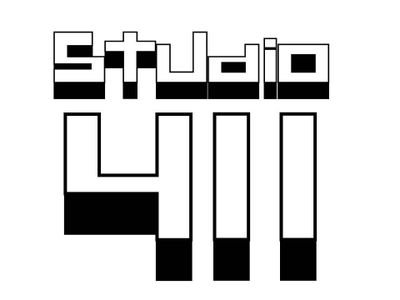 Studio
411